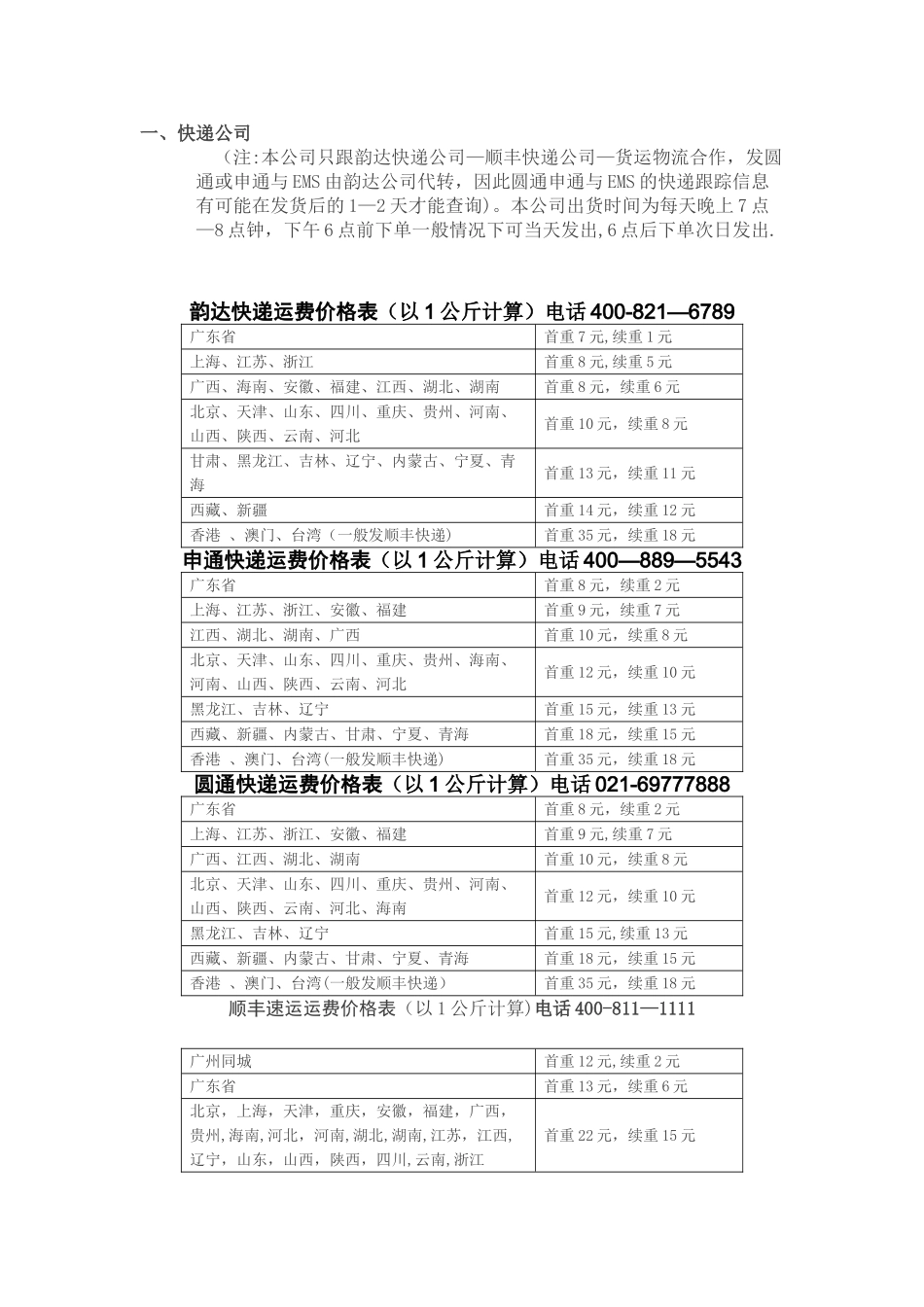 一、快递公司

（注:本公司只跟韵达快递公司—顺丰快递公司—货运物流合作，发圆通或申通与EMS由韵达公司代转，因此圆通申通与EMS的快递跟踪信息有可能在发货后的1—2天才能查询)。本公司出货时间为每天晚上7点—8点钟，下午6点前下单一般情况下可当天发出,6点后下单次日发出.

韵达快递运费价格表（以1公斤计算）电话400-821—6789

| 广东省 | 首重7元,续重1元 |
|---|---|
| 上海、江苏、浙江 | 首重8元,续重5元 |
| 广西、海南、安徽、福建、江西、湖北、湖南 | 首重8元，续重6元 |
| 北京、天津、山东、四川、重庆、贵州、河南、山西、陕西、云南、河北 | 首重10元，续重8元 |
| 甘肃、黑龙江、吉林、辽宁、内蒙古、宁夏、青海 | 首重13元，续重11元 |
| 西藏、新疆 | 首重14元，续重12元 |
| 香港 、澳门、台湾（一般发顺丰快递） | 首重35元，续重18元 |

申通快递运费价格表（以1公斤计算）电话400—889—5543

| 广东省 | 首重8元，续重2元 |
|---|---|
| 上海、江苏、浙江、安徽、福建 | 首重9元，续重7元 |
| 江西、湖北、湖南、广西 | 首重10元，续重8元 |
| 北京、天津、山东、四川、重庆、贵州、海南、河南、山西、陕西、云南、河北 | 首重12元，续重10元 |
| 黑龙江、吉林、辽宁 | 首重15元，续重13元 |
| 西藏、新疆、内蒙古、甘肃、宁夏、青海 | 首重18元，续重15元 |
| 香港 、澳门、台湾(一般发顺丰快递) | 首重35元，续重18元 |

圆通快递运费价格表（以1公斤计算）电话021-69777888

| 广东省 | 首重8元，续重2元 |
|---|---|
| 上海、江苏、浙江、安徽、福建 | 首重9元,续重7元 |
| 广西、江西、湖北、湖南 | 首重10元，续重8元 |
| 北京、天津、山东、四川、重庆、贵州、河南、山西、陕西、云南、河北、海南 | 首重12元，续重10元 |
| 黑龙江、吉林、辽宁 | 首重15元,续重13元 |
| 西藏、新疆、内蒙古、甘肃、宁夏、青海 | 首重18元，续重15元 |
| 香港 、澳门、台湾(一般发顺丰快递) | 首重35元，续重18元 |

顺丰速运运费价格表（以1公斤计算)电话400-811—1111

| 广州同城 | 首重12元,续重2元 |
|---|---|
| 广东省 | 首重13元，续重6元 |
| 北京，上海，天津，重庆，安徽，福建，广西，贵州,海南,河北，河南,湖北,湖南,江苏，江西，辽宁，山东，山西，陕西，四川,云南,浙江 | 首重22元，续重15元 |